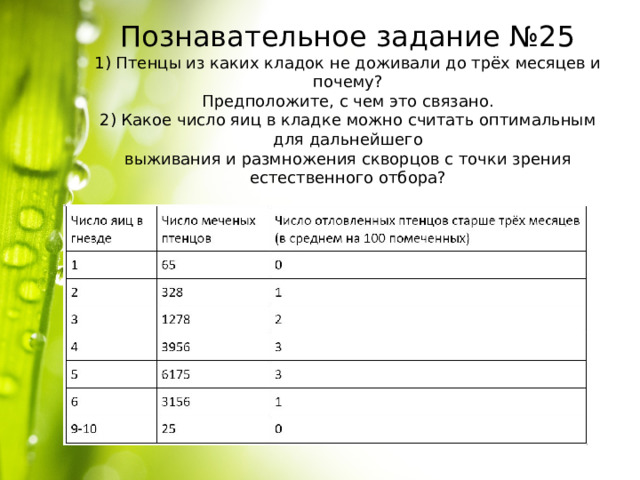 Познавательное задание №25

1) Птенцы из каких кладок не доживали до трёх месяцев и почему?
Предположите, с чем это связано.
2) Какое число яиц в кладке можно считать оптимальным для дальнейшего
выживания и размножения скворцов с точки зрения естественного отбора?

| Число яиц в гнезде | Число меченых птенцов | Число отловленных птенцов старше трёх месяцев (в среднем на 100 помеченных) |
|---|---|---|
| 1 | 65 | 0 |
| 2 | 328 | 1 |
| 3 | 1278 | 2 |
| 4 | 3956 | 3 |
| 5 | 6175 | 3 |
| 6 | 3156 | 1 |
| 9-10 | 25 | 0 |